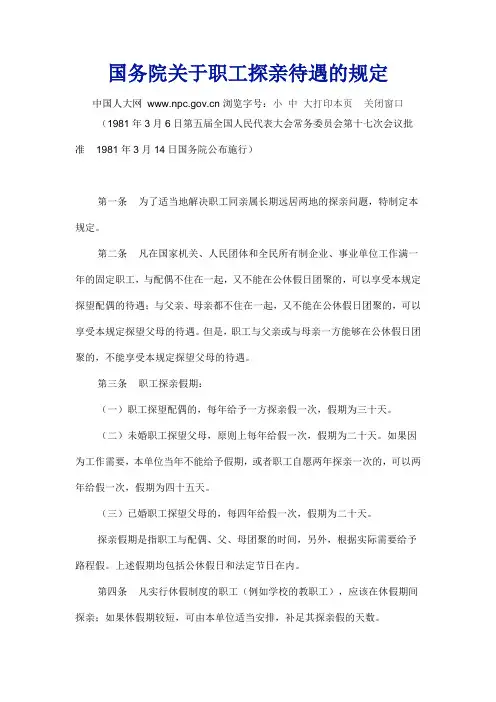 国务院关于职工探亲待遇的规定

中国人大网 www.npc.gov.cn 浏览字号：小 中 大打印本页 关闭窗口

（1981 年 3 月 6 日第五届全国人民代表大会常务委员会第十七次会议批准 1981 年 3 月 14 日国务院公布施行）

第一条 为了适当地解决职工同亲属长期远居两地的探亲问题，特制定本规定。

第二条 凡在国家机关、人民团体和全民所有制企业、事业单位工作满一年的固定职工，与配偶不住在一起，又不能在公休假日团聚的，可以享受本规定探望配偶的待遇；与父亲、母亲都不住在一起，又不能在公休假日团聚的，可以享受本规定探望父母的待遇。但是，职工与父亲或与母亲一方能够在公休假日团聚的，不能享受本规定探望父母的待遇。

第三条 职工探亲假期：

（一）职工探望配偶的，每年给予一方探亲假一次，假期为三十天。

（二）未婚职工探望父母，原则上每年给假一次，假期为二十天。如果因为工作需要，本单位当年不能给予假期，或者职工自愿两年探亲一次的，可以两年给假一次，假期为四十五天。

（三）已婚职工探望父母的，每四年给假一次，假期为二十天。

探亲假期是指职工与配偶、父、母团聚的时间，另外，根据实际需要给予路程假。上述假期均包括公休假日和法定节日在内。

第四条 凡实行休假制度的职工（例如学校的教职工），应该在休假期间探亲；如果休假期较短，可由本单位适当安排，补足其探亲假的天数。